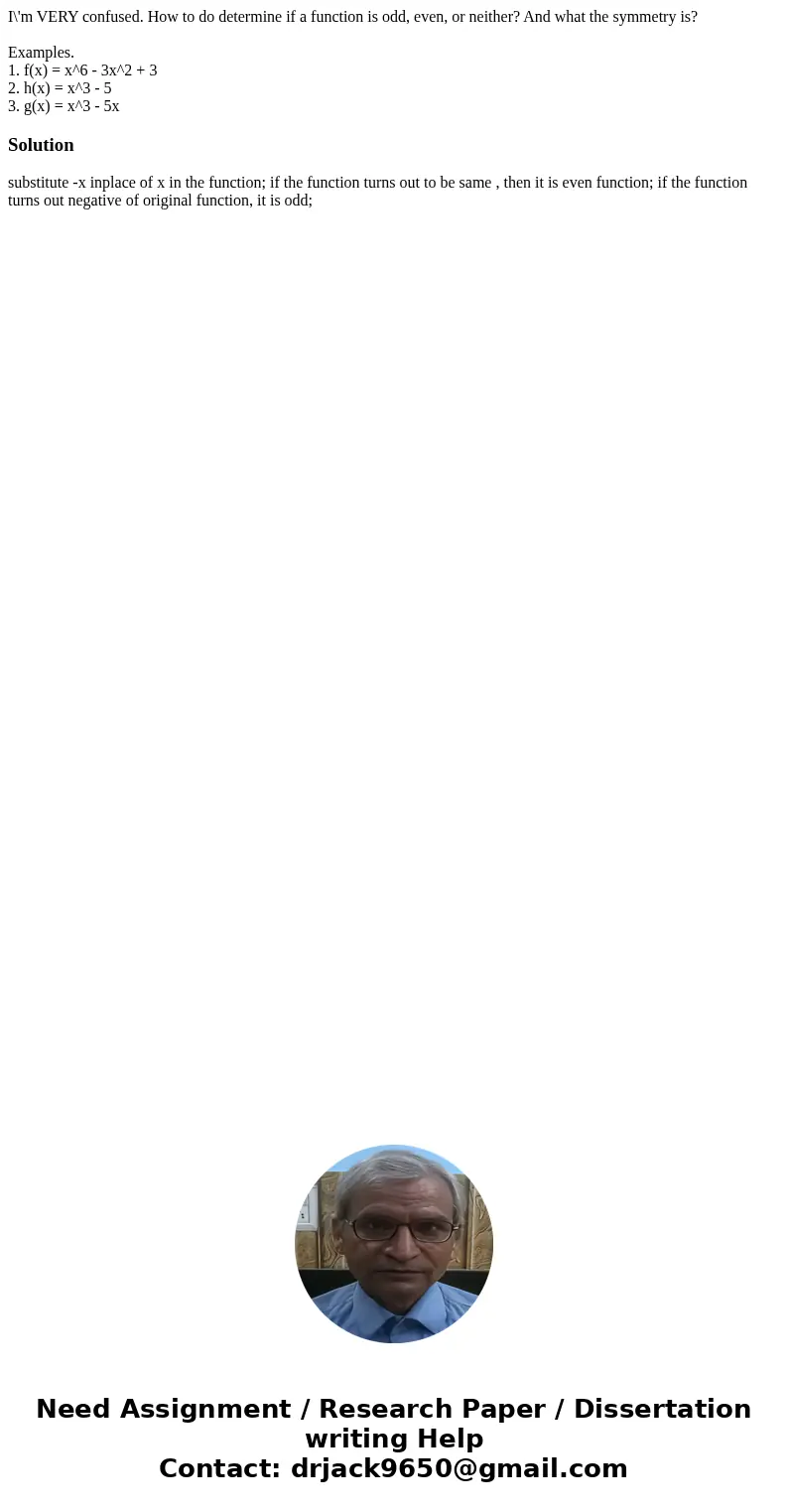 I\'m VERY confused. How to do determine if a function is odd, even, or neither? And what the symmetry is?

Examples.
1. f(x) = x^6 - 3x^2 + 3
2. h(x) = x^3 - 5
3. g(x) = x^3 - 5x

Solution

substitute -x inplace of x in the function; if the function turns out to be same , then it is even function; if the function turns out negative of original function, it is odd;

Need Assignment / Research Paper / Dissertation writing Help
Contact: drjack9650@gmail.com